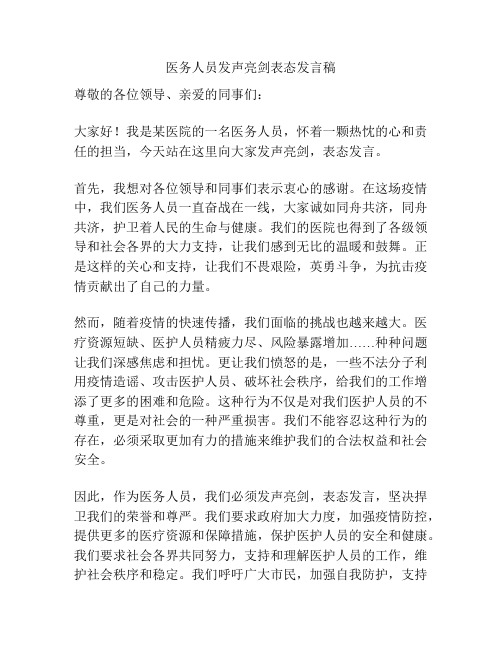 医务人员发声亮剑表态发言稿

尊敬的各位领导、亲爱的同事们：

大家好！我是某医院的一名医务人员，怀着一颗热忱的心和责任的担当，今天站在这里向大家发声亮剑，表态发言。

首先，我想对各位领导和同事们表示衷心的感谢。在这场疫情中，我们医务人员一直奋战在一线，大家诚如同舟共济，同舟共济，护卫着人民的生命与健康。我们的医院也得到了各级领导和社会各界的大力支持，让我们感到无比的温暖和鼓舞。正是这样的关心和支持，让我们不畏艰险，英勇斗争，为抗击疫情贡献出了自己的力量。

然而，随着疫情的快速传播，我们面临的挑战也越来越大。医疗资源短缺、医护人员精疲力尽、风险暴露增加……种种问题让我们深感焦虑和担忧。更让我们愤怒的是，一些不法分子利用疫情造谣、攻击医护人员、破坏社会秩序，给我们的工作增添了更多的困难和危险。这种行为不仅是对我们医护人员的不尊重，更是对社会的一种严重损害。我们不能容忍这种行为的存在，必须采取更加有力的措施来维护我们的合法权益和社会安全。

因此，作为医务人员，我们必须发声亮剑，表态发言，坚决捍卫我们的荣誉和尊严。我们要求政府加大力度，加强疫情防控，提供更多的医疗资源和保障措施，保护医护人员的安全和健康。我们要求社会各界共同努力，支持和理解医护人员的工作，维护社会秩序和稳定。我们呼吁广大市民，加强自我防护，支持